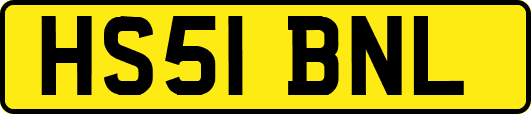 HS51 BNL